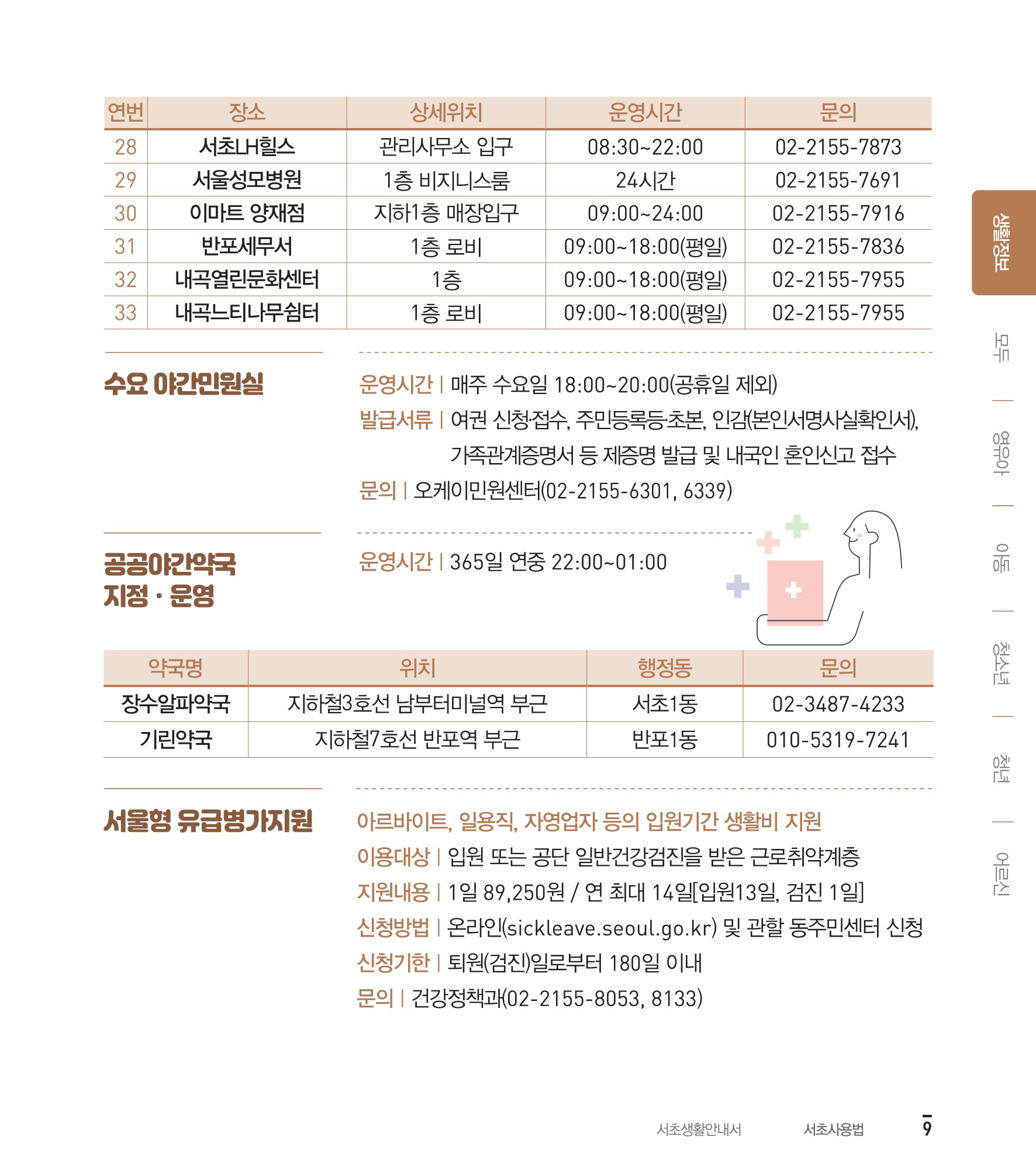 | 연번 | 장소 | 상세위치 | 운영시간 | 문의 |
|---|---|---|---|---|
| 28 | 서초LH힐스 | 관리사무소 입구 | 08:30~22:00 | 02-2155-7873 |
| 29 | 서울성모병원 | 1층 비지니스룸 | 24시간 | 02-2155-7691 |
| 30 | 이마트 양재점 | 지하1층 매장입구 | 09:00~24:00 | 02-2155-7916 |
| 31 | 반포세무서 | 1층 로비 | 09:00~18:00(평일) | 02-2155-7836 |
| 32 | 내곡열린문화센터 | 1층 | 09:00~18:00(평일) | 02-2155-7955 |
| 33 | 내곡느티나무쉼터 | 1층 로비 | 09:00~18:00(평일) | 02-2155-7955 |

수요 야간민원실

운영시간 | 매주 수요일 18:00~20:00(공휴일 제외)
발급서류 | 여권 신청·접수, 주민등록등·초본, 인감(본인서명사실확인서), 가족관계증명서 등 제증명 발급 및 내국인 혼인신고 접수
문의 | 오케이민원센터(02-2155-6301, 6339)

공공야간약국 지정 · 운영

운영시간 | 365일 연중 22:00~01:00

| 약국명 | 위치 | 행정동 | 문의 |
|---|---|---|---|
| 장수알파약국 | 지하철3호선 남부터미널역 부근 | 서초1동 | 02-3487-4233 |
| 기린약국 | 지하철7호선 반포역 부근 | 반포1동 | 010-5319-7241 |

서울형 유급병가지원

아르바이트, 일용직, 자영업자 등의 입원기간 생활비 지원
이용대상 | 입원 또는 공단 일반건강검진을 받은 근로취약계층
지원내용 | 1일 89,250원 / 연 최대 14일[입원13일, 검진 1일]
신청방법 | 온라인(sickleave.seoul.go.kr) 및 관할 동주민센터 신청
신청기한 | 퇴원(검진)일로부터 180일 이내
문의 | 건강정책과(02-2155-8053, 8133)

생활정보
모두
영유아
아동
청소년
청년
어르신

서초생활안내서 서초사용법 9